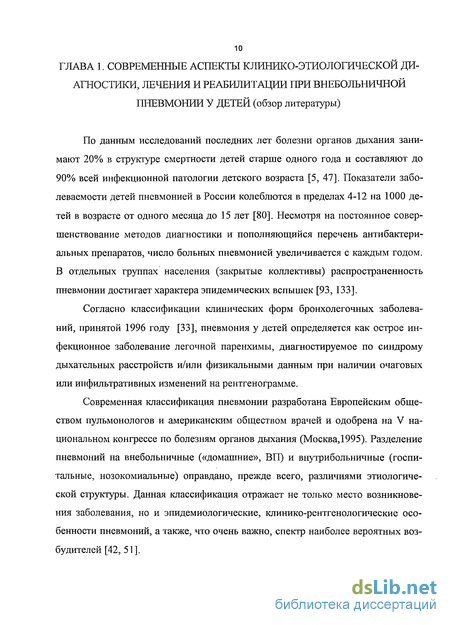 10

ГЛАВА 1. СОВРЕМЕННЫЕ АСПЕКТЫ КЛИНИКО-ЭТИОЛОГИЧЕСКОЙ ДИАГНОСТИКИ, ЛЕЧЕНИЯ И РЕАБИЛИТАЦИИ ПРИ ВНЕБОЛЬНИЧНОЙ ПНЕВМОНИИ У ДЕТЕЙ (обзор литературы)

По данным исследований последних лет болезни органов дыхания занимают 20% в структуре смертности детей старше одного года и составляют до 90% всей инфекционной патологии детского возраста [5, 47]. Показатели заболеваемости детей пневмонией в России колеблются в пределах 4-12 на 1000 детей в возрасте от одного месяца до 15 лет [80]. Несмотря на постоянное совершенствование методов диагностики и пополняющийся перечень антибактериальных препаратов, число больных пневмонией увеличивается с каждым годом. В отдельных группах населения (закрытые коллективы) распространенность пневмонии достигает характера эпидемических вспышек [93, 133].

Согласно классификации клинических форм бронхолегочных заболеваний, принятой 1996 году [33], пневмония у детей определяется как острое инфекционное заболевание легочной паренхимы, диагностируемое по синдрому дыхательных расстройств и/или физикальными данным при наличии очаговых или инфильтративных изменений на рентгенограмме.

Современная классификация пневмонии разработана Европейским обществом пульмонологов и американским обществом врачей и одобрена на V национальном конгрессе по болезням органов дыхания (Москва,1995). Разделение пневмоний на внебольничные («домашние», ВП) и внутрибольничные (госпитальные, нозокомиальные) оправдано, прежде всего, различиями этиологической структуры. Данная классификация отражает не только место возникновения заболевания, но и эпидемиологические, клинико-рентгенологические особенности пневмоний, а также, что очень важно, спектр наиболее вероятных возбудителей [42, 51].

dsLib.net
библиотека диссертаций